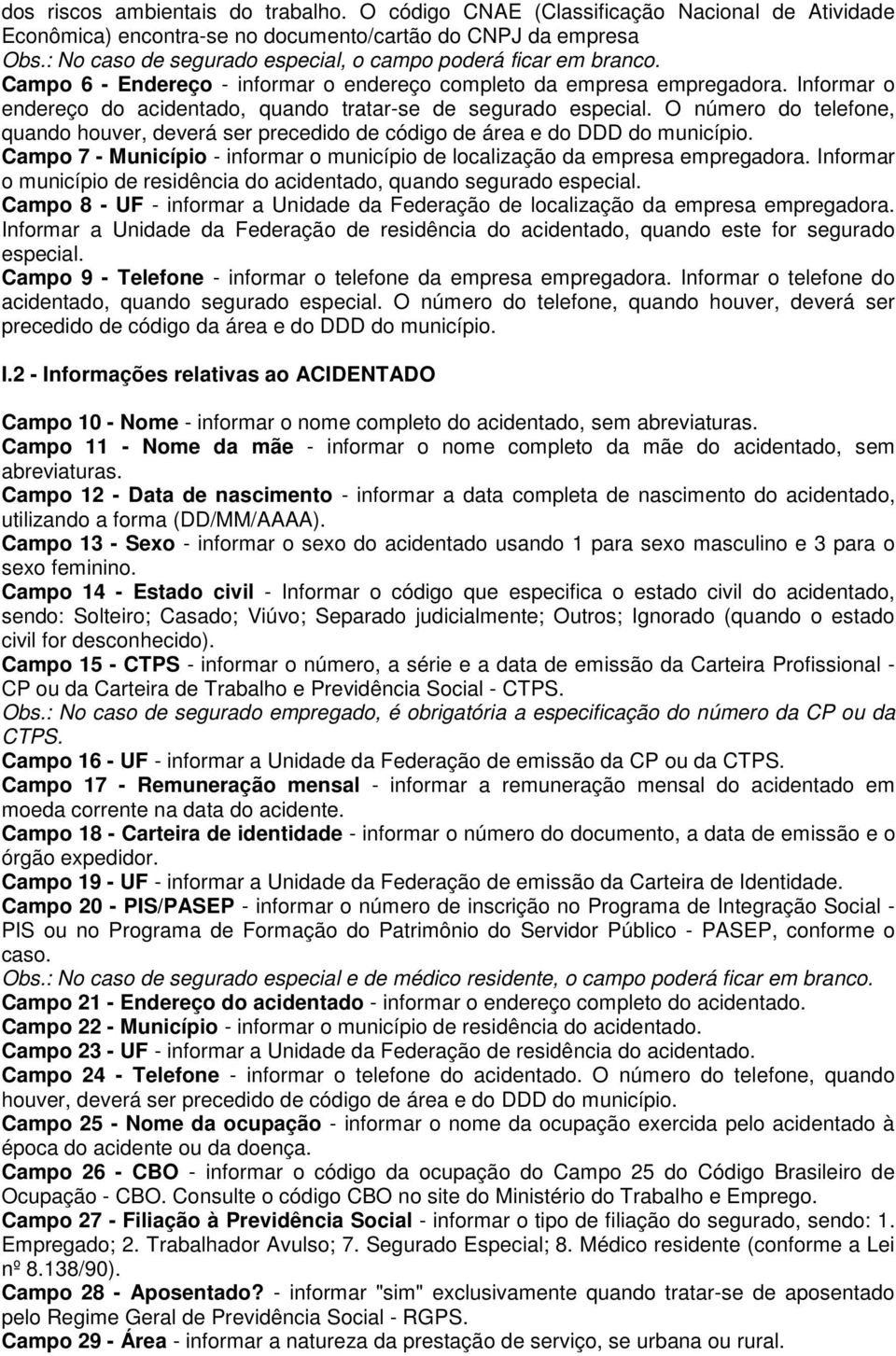 dos riscos ambientais do trabalho. O código CNAE (Classificação Nacional de Atividade Econômica) encontra-se no documento/cartão do CNPJ da empresa
Obs.: No caso de segurado especial, o campo poderá ficar em branco.
Campo 6 - Endereço - informar o endereço completo da empresa empregadora. Informar o endereço do acidentado, quando tratar-se de segurado especial. O número do telefone, quando houver, deverá ser precedido de código de área e do DDD do município.
Campo 7 - Município - informar o município de localização da empresa empregadora. Informar o município de residência do acidentado, quando segurado especial.
Campo 8 - UF - informar a Unidade da Federação de localização da empresa empregadora. Informar a Unidade da Federação de residência do acidentado, quando este for segurado especial.
Campo 9 - Telefone - informar o telefone da empresa empregadora. Informar o telefone do acidentado, quando segurado especial. O número do telefone, quando houver, deverá ser precedido de código da área e do DDD do município.

I.2 - Informações relativas ao ACIDENTADO

Campo 10 - Nome - informar o nome completo do acidentado, sem abreviaturas.
Campo 11 - Nome da mãe - informar o nome completo da mãe do acidentado, sem abreviaturas.
Campo 12 - Data de nascimento - informar a data completa de nascimento do acidentado, utilizando a forma (DD/MM/AAAA).
Campo 13 - Sexo - informar o sexo do acidentado usando 1 para sexo masculino e 3 para o sexo feminino.
Campo 14 - Estado civil - Informar o código que especifica o estado civil do acidentado, sendo: Solteiro; Casado; Viúvo; Separado judicialmente; Outros; Ignorado (quando o estado civil for desconhecido).
Campo 15 - CTPS - informar o número, a série e a data de emissão da Carteira Profissional - CP ou da Carteira de Trabalho e Previdência Social - CTPS.
Obs.: No caso de segurado empregado, é obrigatória a especificação do número da CP ou da CTPS.
Campo 16 - UF - informar a Unidade da Federação de emissão da CP ou da CTPS.
Campo 17 - Remuneração mensal - informar a remuneração mensal do acidentado em moeda corrente na data do acidente.
Campo 18 - Carteira de identidade - informar o número do documento, a data de emissão e o órgão expedidor.
Campo 19 - UF - informar a Unidade da Federação de emissão da Carteira de Identidade.
Campo 20 - PIS/PASEP - informar o número de inscrição no Programa de Integração Social - PIS ou no Programa de Formação do Patrimônio do Servidor Público - PASEP, conforme o caso.
Obs.: No caso de segurado especial e de médico residente, o campo poderá ficar em branco.
Campo 21 - Endereço do acidentado - informar o endereço completo do acidentado.
Campo 22 - Município - informar o município de residência do acidentado.
Campo 23 - UF - informar a Unidade da Federação de residência do acidentado.
Campo 24 - Telefone - informar o telefone do acidentado. O número do telefone, quando houver, deverá ser precedido de código de área e do DDD do município.
Campo 25 - Nome da ocupação - informar o nome da ocupação exercida pelo acidentado à época do acidente ou da doença.
Campo 26 - CBO - informar o código da ocupação do Campo 25 do Código Brasileiro de Ocupação - CBO. Consulte o código CBO no site do Ministério do Trabalho e Emprego.
Campo 27 - Filiação à Previdência Social - informar o tipo de filiação do segurado, sendo: 1. Empregado; 2. Trabalhador Avulso; 7. Segurado Especial; 8. Médico residente (conforme a Lei nº 8.138/90).
Campo 28 - Aposentado? - informar "sim" exclusivamente quando tratar-se de aposentado pelo Regime Geral de Previdência Social - RGPS.
Campo 29 - Área - informar a natureza da prestação de serviço, se urbana ou rural.